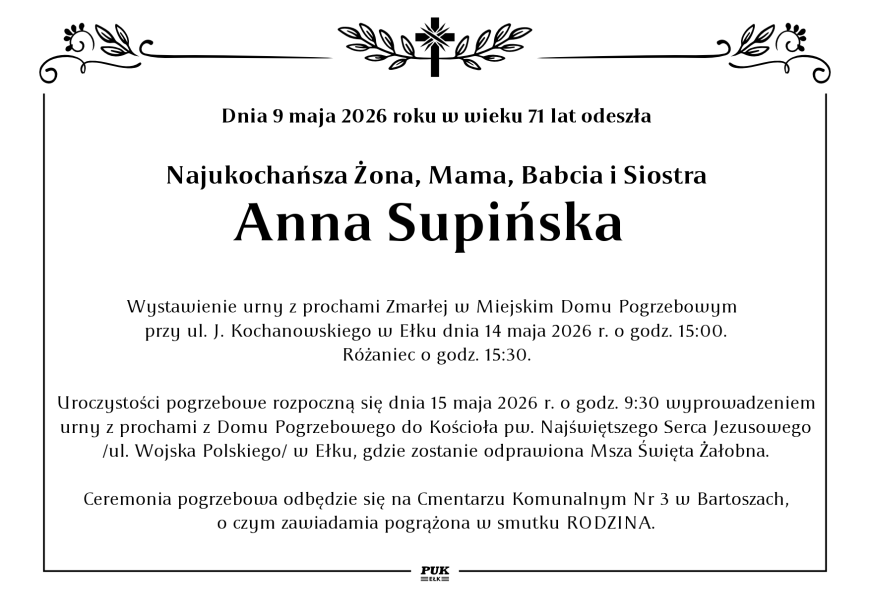 Dnia 9 maja 2026 roku w wieku 71 lat odeszła

Najukochańsza Żona, Mama, Babcia i Siostra
Anna Supińska

Wystawienie urny z prochami Zmarłej w Miejskim Domu Pogrzebowym przy ul. J. Kochanowskiego w Ełku dnia 14 maja 2026 r. o godz. 15:00. Różaniec o godz. 15:30.

Uroczystości pogrzebowe rozpoczną się dnia 15 maja 2026 r. o godz. 9:30 wyprowadzeniem urny z prochami z Domu Pogrzebowego do Kościoła pw. Najświętszego Serca Jezusowego /ul. Wojska Polskiego/ w Ełku, gdzie zostanie odprawiona Msza Święta Żałobna.

Ceremonia pogrzebowa odbędzie się na Cmentarzu Komunalnym Nr 3 w Bartoszach, o czym zawiadamia pogrążona w smutku RODZINA.

PUK
EŁK